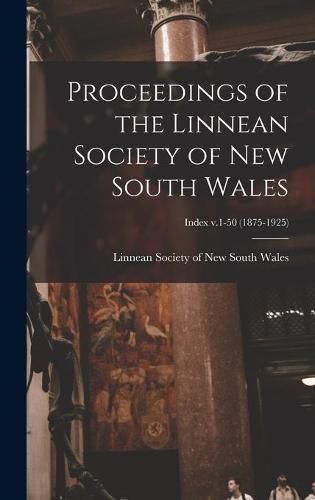 Proceedings of the Linnean Society of New South Wales

Index v.1-50 (1875-1925)

Linnean Society of New South Wales